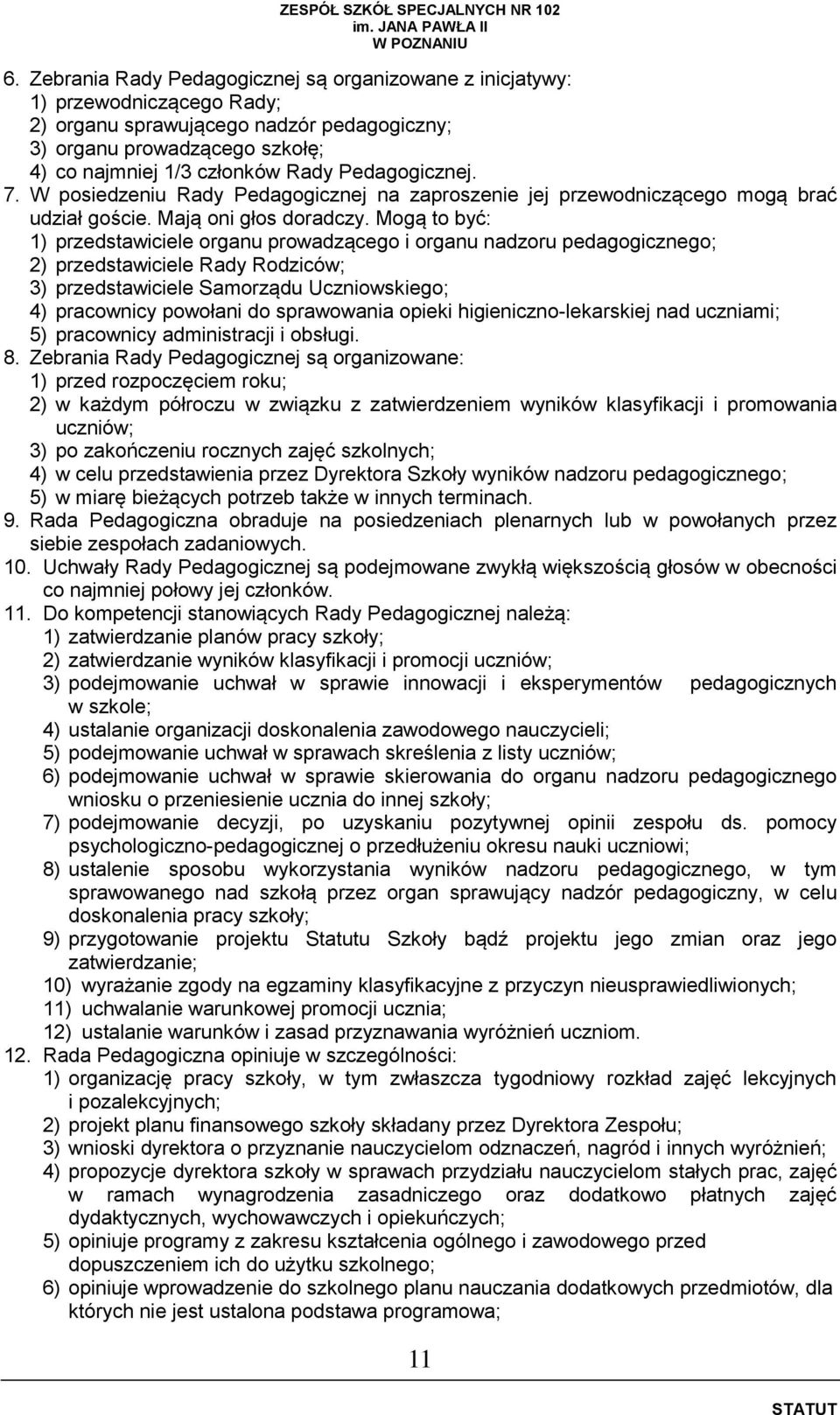 ZESPÓŁ SZKÓŁ SPECJALNYCH NR 102
im. JANA PAWŁA II
W POZNANIU

6. Zebrania Rady Pedagogicznej są organizowane z inicjatywy:
1) przewodniczącego Rady;
2) organu sprawującego nadzór pedagogiczny;
3) organu prowadzącego szkołę;
4) co najmniej 1/3 członków Rady Pedagogicznej.
7. W posiedzeniu Rady Pedagogicznej na zaproszenie jej przewodniczącego mogą brać udział goście. Mają oni głos doradczy. Mogą to być:
1) przedstawiciele organu prowadzącego i organu nadzoru pedagogicznego;
2) przedstawiciele Rady Rodziców;
3) przedstawiciele Samorządu Uczniowskiego;
4) pracownicy powołani do sprawowania opieki higieniczno-lekarskiej nad uczniami;
5) pracownicy administracji i obsługi.
8. Zebrania Rady Pedagogicznej są organizowane:
1) przed rozpoczęciem roku;
2) w każdym półroczu w związku z zatwierdzeniem wyników klasyfikacji i promowania uczniów;
3) po zakończeniu rocznych zajęć szkolnych;
4) w celu przedstawienia przez Dyrektora Szkoły wyników nadzoru pedagogicznego;
5) w miarę bieżących potrzeb także w innych terminach.
9. Rada Pedagogiczna obraduje na posiedzeniach plenarnych lub w powołanych przez siebie zespołach zadaniowych.
10. Uchwały Rady Pedagogicznej są podejmowane zwykłą większością głosów w obecności co najmniej połowy jej członków.
11. Do kompetencji stanowiących Rady Pedagogicznej należą:
1) zatwierdzanie planów pracy szkoły;
2) zatwierdzanie wyników klasyfikacji i promocji uczniów;
3) podejmowanie uchwał w sprawie innowacji i eksperymentów pedagogicznych w szkole;
4) ustalanie organizacji doskonalenia zawodowego nauczycieli;
5) podejmowanie uchwał w sprawach skreślenia z listy uczniów;
6) podejmowanie uchwał w sprawie skierowania do organu nadzoru pedagogicznego wniosku o przeniesienie ucznia do innej szkoły;
7) podejmowanie decyzji, po uzyskaniu pozytywnej opinii zespołu ds. pomocy psychologiczno-pedagogicznej o przedłużeniu okresu nauki uczniowi;
8) ustalenie sposobu wykorzystania wyników nadzoru pedagogicznego, w tym sprawowanego nad szkołą przez organ sprawujący nadzór pedagogiczny, w celu doskonalenia pracy szkoły;
9) przygotowanie projektu Statutu Szkoły bądź projektu jego zmian oraz jego zatwierdzanie;
10) wyrażanie zgody na egzaminy klasyfikacyjne z przyczyn nieusprawiedliwionych;
11) uchwalanie warunkowej promocji ucznia;
12) ustalanie warunków i zasad przyznawania wyróżnień uczniom.
12. Rada Pedagogiczna opiniuje w szczególności:
1) organizację pracy szkoły, w tym zwłaszcza tygodniowy rozkład zajęć lekcyjnych i pozalekcyjnych;
2) projekt planu finansowego szkoły składany przez Dyrektora Zespołu;
3) wnioski dyrektora o przyznanie nauczycielom odznaczeń, nagród i innych wyróżnień;
4) propozycje dyrektora szkoły w sprawach przydziału nauczycielom stałych prac, zajęć w ramach wynagrodzenia zasadniczego oraz dodatkowo płatnych zajęć dydaktycznych, wychowawczych i opiekuńczych;
5) opiniuje programy z zakresu kształcenia ogólnego i zawodowego przed dopuszczeniem ich do użytku szkolnego;
6) opiniuje wprowadzenie do szkolnego planu nauczania dodatkowych przedmiotów, dla których nie jest ustalona podstawa programowa;

11

STATUT